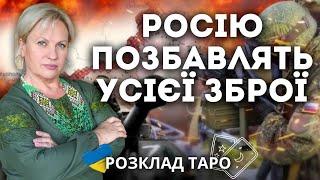 РОСІЮ ПОЗБАВЛЯТЬ УСІЄЇ ЗБРОЇ

РОЗКЛАД ТАРО